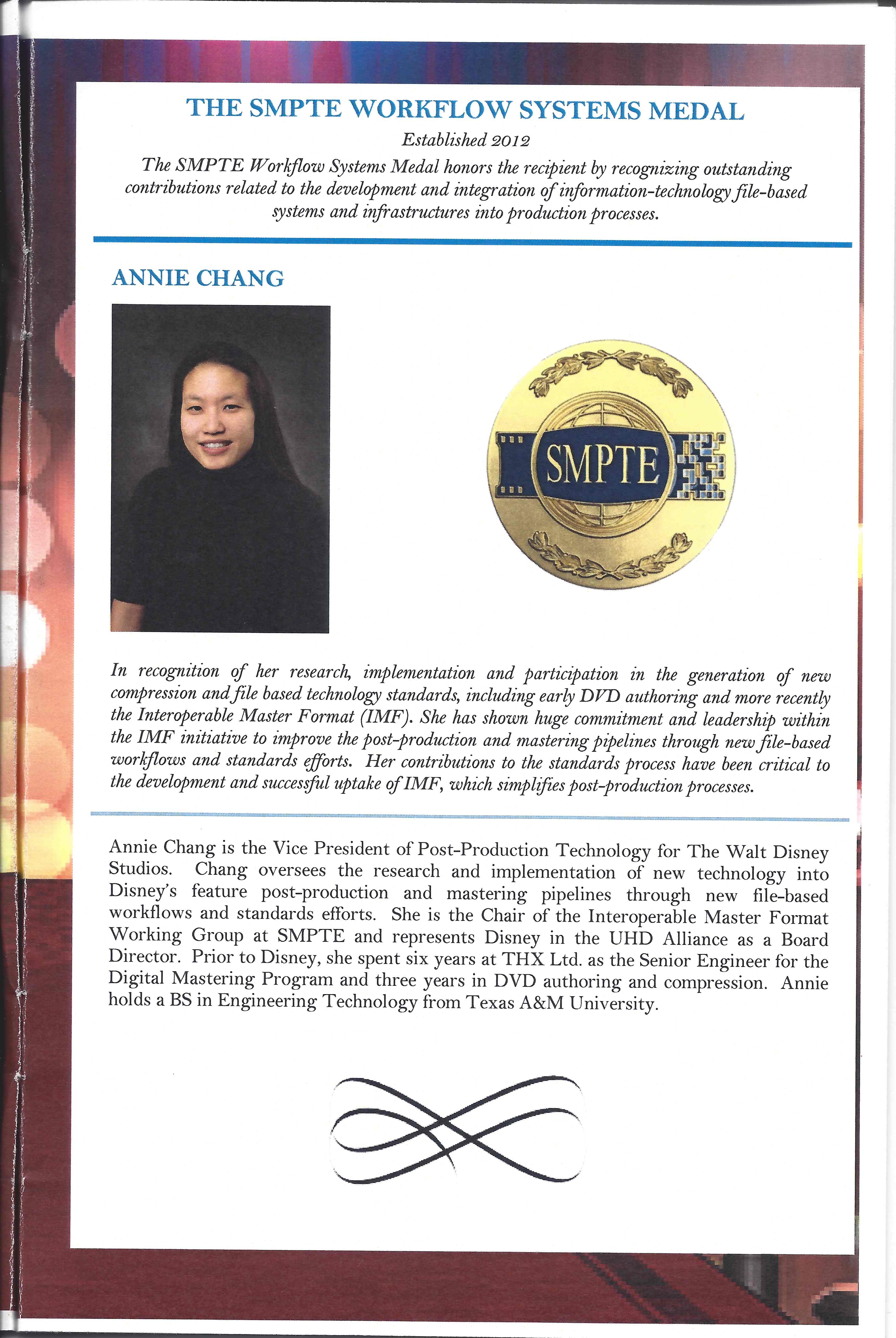 THE SMPTE WORKFLOW SYSTEMS MEDAL

Established 2012

The SMPTE Workflow Systems Medal honors the recipient by recognizing outstanding contributions related to the development and integration of information-technology file-based systems and infrastructures into production processes.

ANNIE CHANG

SMPTE

In recognition of her research, implementation and participation in the generation of new compression and file based technology standards, including early DVD authoring and more recently the Interoperable Master Format (IMF). She has shown huge commitment and leadership within the IMF initiative to improve the post-production and mastering pipelines through new file-based workflows and standards efforts. Her contributions to the standards process have been critical to the development and successful uptake of IMF, which simplifies post-production processes.

Annie Chang is the Vice President of Post-Production Technology for The Walt Disney Studios. Chang oversees the research and implementation of new technology into Disney's feature post-production and mastering pipelines through new file-based workflows and standards efforts. She is the Chair of the Interoperable Master Format Working Group at SMPTE and represents Disney in the UHD Alliance as a Board Director. Prior to Disney, she spent six years at THX Ltd. as the Senior Engineer for the Digital Mastering Program and three years in DVD authoring and compression. Annie holds a BS in Engineering Technology from Texas A&M University.